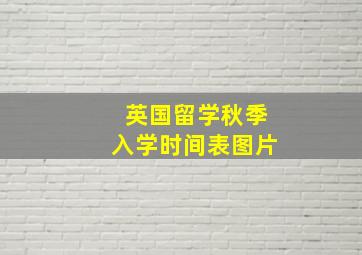 英国留学秋季
入学时间表图片